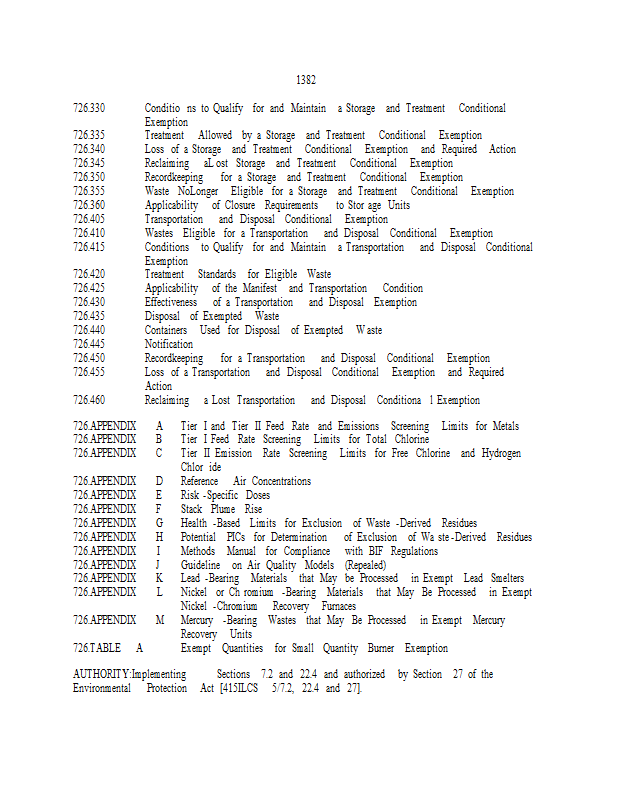 1382

726.330 Conditio ns to Qualify for and Maintain a Storage and Treatment Conditional Exemption
726.335 Treatment Allowed by a Storage and Treatment Conditional Exemption
726.340 Loss of a Storage and Treatment Conditional Exemption and Required Action
726.345 Reclaiming aL ost Storage and Treatment Conditional Exemption
726.350 Recordkeeping for a Storage and Treatment Conditional Exemption
726.355 Waste NoLonger Eligible for a Storage and Treatment Conditional Exemption
726.360 Applicability of Closure Requirements to Stor age Units
726.405 Transportation and Disposal Conditional Exemption
726.410 Wastes Eligible for a Transportation and Disposal Conditional Exemption
726.415 Conditions to Qualify for and Maintain a Transportation and Disposal Conditional Exemption
726.420 Treatment Standards for Eligible Waste
726.425 Applicability of the Manifest and Transportation Condition
726.430 Effectiveness of a Transportation and Disposal Exemption
726.435 Disposal of Exempted Waste
726.440 Containers Used for Disposal of Exempted W aste
726.445 Notification
726.450 Recordkeeping for a Transportation and Disposal Conditional Exemption
726.455 Loss of a Transportation and Disposal Conditional Exemption and Required Action
726.460 Reclaiming a Lost Transportation and Disposal Conditiona l Exemption

726.APPENDIX A Tier I and Tier II Feed Rate and Emissions Screening Limits for Metals
726.APPENDIX B Tier I Feed Rate Screening Limits for Total Chlorine
726.APPENDIX C Tier II Emission Rate Screening Limits for Free Chlorine and Hydrogen Chlor ide
726.APPENDIX D Reference Air Concentrations
726.APPENDIX E Risk -Specific Doses
726.APPENDIX F Stack Plume Rise
726.APPENDIX G Health -Based Limits for Exclusion of Waste -Derived Residues
726.APPENDIX H Potential PICs for Determination of Exclusion of Wa ste -Derived Residues
726.APPENDIX I Methods Manual for Compliance with BIF Regulations
726.APPENDIX J Guideline on Air Quality Models (Repealed)
726.APPENDIX K Lead -Bearing Materials that May be Processed in Exempt Lead Smelters
726.APPENDIX L Nickel or Ch romium -Bearing Materials that May Be Processed in Exempt Nickel -Chromium Recovery Furnaces
726.APPENDIX M Mercury -Bearing Wastes that May Be Processed in Exempt Mercury Recovery Units
726.TABLE A Exempt Quantities for Small Quantity Burner Exemption

AUTHORITY:Implementing Sections 7.2 and 22.4 and authorized by Section 27 of the Environmental Protection Act [415ILCS 5/7.2, 22.4 and 27].